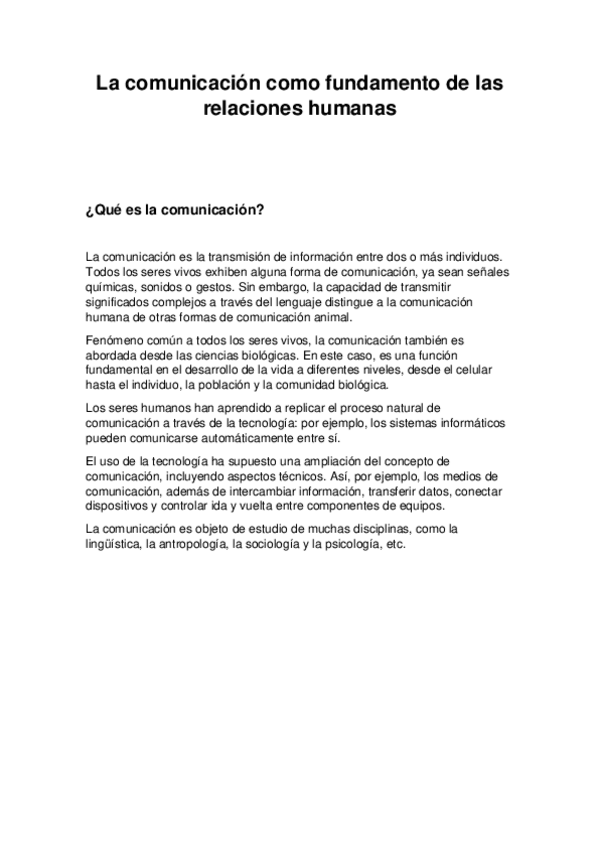 La comunicación como fundamento de las relaciones humanas

¿Qué es la comunicación?

La comunicación es la transmisión de información entre dos o más individuos. Todos los seres vivos exhiben alguna forma de comunicación, ya sean señales químicas, sonidos o gestos. Sin embargo, la capacidad de transmitir significados complejos a través del lenguaje distingue a la comunicación humana de otras formas de comunicación animal.

Fenómeno común a todos los seres vivos, la comunicación también es abordada desde las ciencias biológicas. En este caso, es una función fundamental en el desarrollo de la vida a diferentes niveles, desde el celular hasta el individuo, la población y la comunidad biológica.

Los seres humanos han aprendido a replicar el proceso natural de comunicación a través de la tecnología: por ejemplo, los sistemas informáticos pueden comunicarse automáticamente entre sí.

El uso de la tecnología ha supuesto una ampliación del concepto de comunicación, incluyendo aspectos técnicos. Así, por ejemplo, los medios de comunicación, además de intercambiar información, transferir datos, conectar dispositivos y controlar ida y vuelta entre componentes de equipos.

La comunicación es objeto de estudio de muchas disciplinas, como la lingüística, la antropología, la sociología y la psicología, etc.